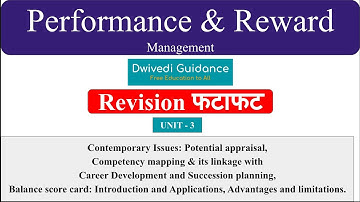 Performance & Reward

Management

Dwivedi Guidance
Free Education to All

Revision फटाफट

UNIT - 3

Contemporary Issues: Potential appraisal, Competency mapping & its linkage with Career Development and Succession planning, Balance score card: Introduction and Applications, Advantages and limitations.